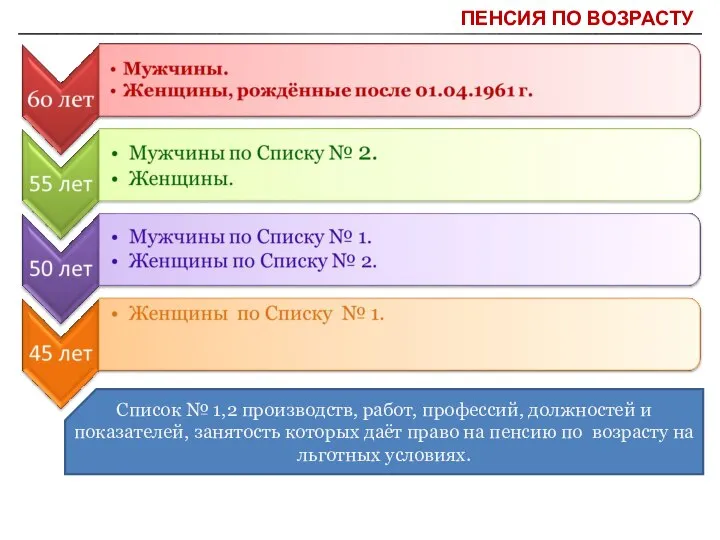 ПЕНСИЯ ПО ВОЗРАСТУ

60 лет
• Мужчины.
• Женщины, рождённые после 01.04.1961 г.

55 лет
• Мужчины по Списку № 2.
• Женщины.

50 лет
• Мужчины по Списку № 1.
• Женщины по Списку № 2.

45 лет
• Женщины по Списку № 1.

Список № 1,2 производств, работ, профессий, должностей и показателей, занятость которых даёт право на пенсию по возрасту на льготных условиях.